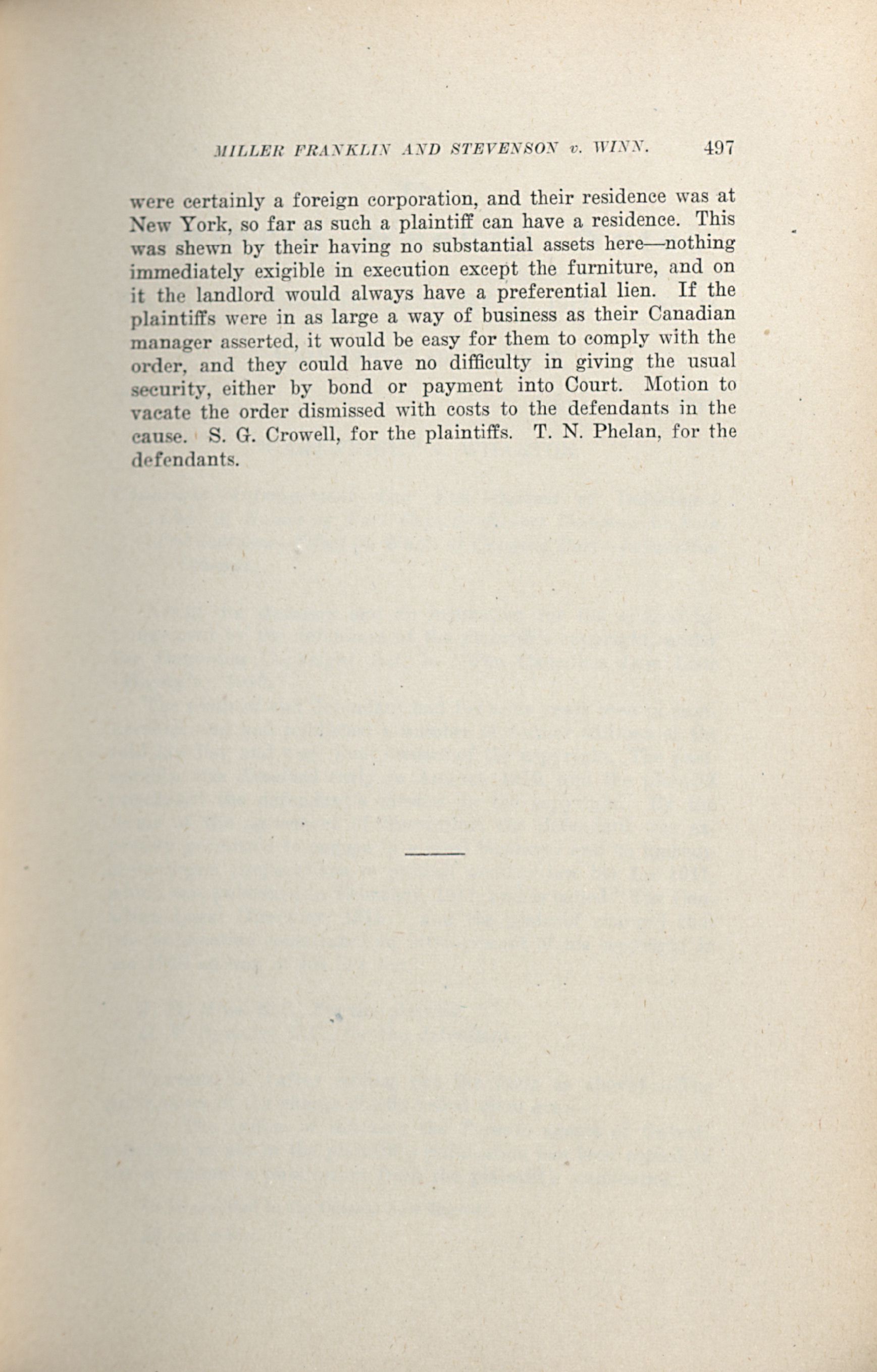 MILLER FRANKLIN AND STEVENSON v. WINN. 497

were certainly a foreign corporation, and their residence was at New York, so far as such a plaintiff can have a residence. This was shewn by their having no substantial assets here—nothing immediately exigible in execution except the furniture, and on it the landlord would always have a preferential lien. If the plaintiffs were in as large a way of business as their Canadian manager asserted, it would be easy for them to comply with the order, and they could have no difficulty in giving the usual security, either by bond or payment into Court. Motion to vacate the order dismissed with costs to the defendants in the cause. S. G. Crowell, for the plaintiffs. T. N. Phelan, for the defendants.